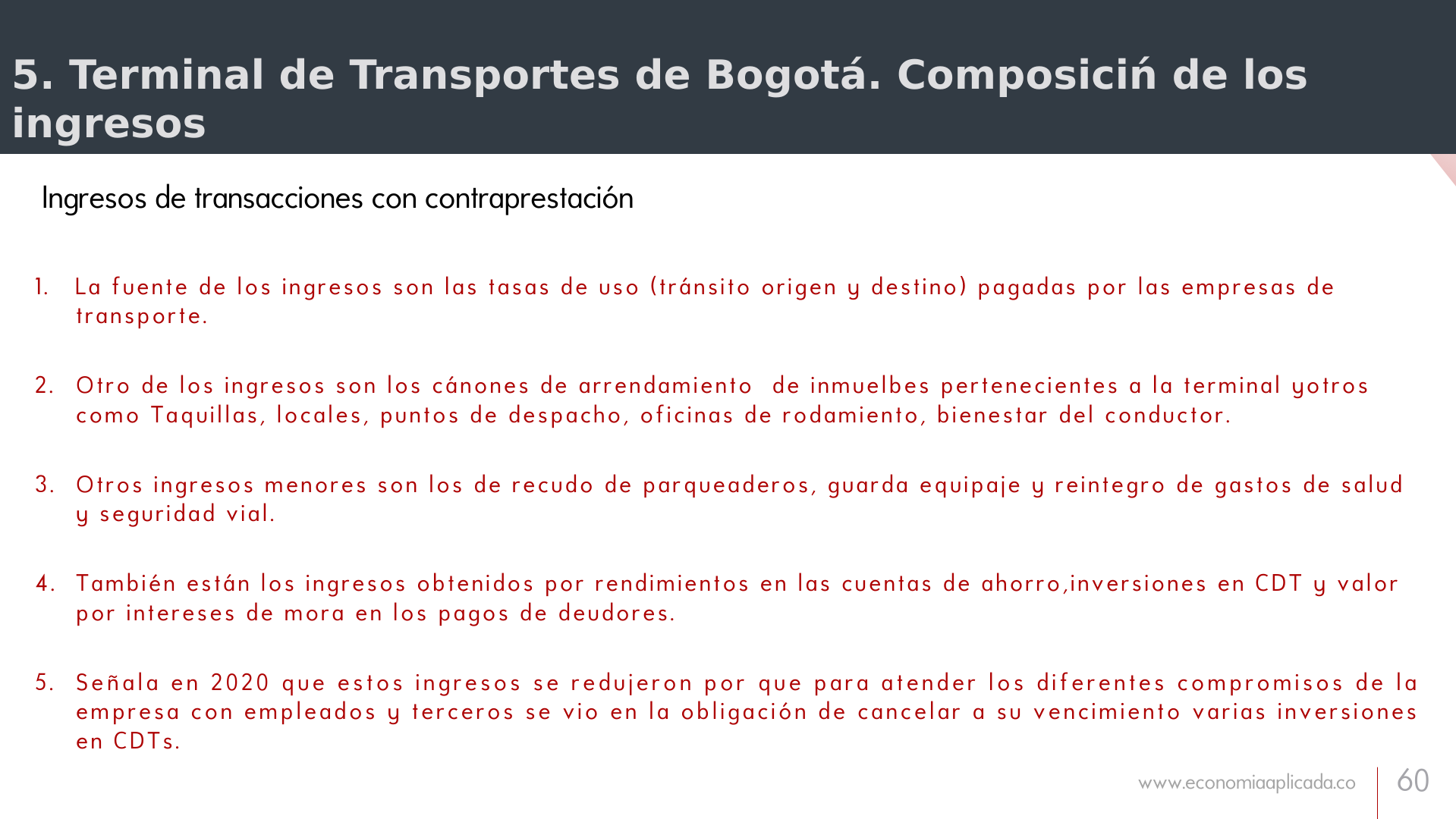 5. Terminal de Transportes de Bogotá. Composiciń de los ingresos

Ingresos de transacciones con contraprestación

1. La fuente de los ingresos son las tasas de uso (tránsito origen y destino) pagadas por las empresas de transporte.

2. Otro de los ingresos son los cánones de arrendamiento de inmuelbes pertenecientes a la terminal yotros como Taquillas, locales, puntos de despacho, oficinas de rodamiento, bienestar del conductor.

3. Otros ingresos menores son los de recudo de parqueaderos, guarda equipaje y reintegro de gastos de salud y seguridad vial.

4. También están los ingresos obtenidos por rendimientos en las cuentas de ahorro,inversiones en CDT y valor por intereses de mora en los pagos de deudores.

5. Señala en 2020 que estos ingresos se redujeron por que para atender los diferentes compromisos de la empresa con empleados y terceros se vio en la obligación de cancelar a su vencimiento varias inversiones en CDTs.

www.economiaaplicada.co 60